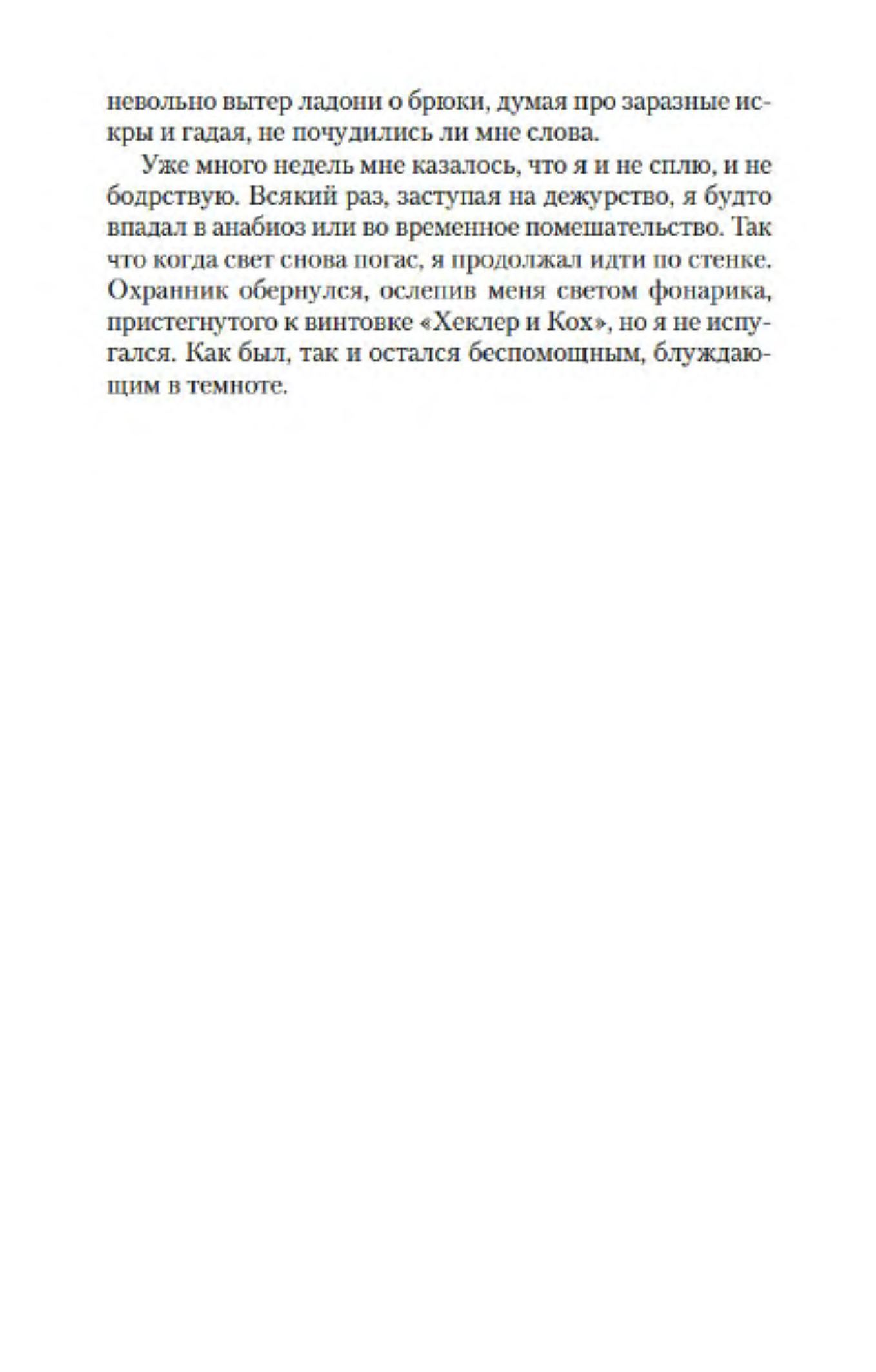 невольно вытер ладони о брюки, думая про заразные искры и гадая, не почудились ли мне слова.

Уже много недель мне казалось, что я и не сплю, и не бодрствую. Всякий раз, заступая на дежурство, я будто впадал в анабиоз или во временное помешательство. Так что когда свет снова погас, я продолжал идти по стенке. Охранник обернулся, ослепив меня светом фонарика, пристегнутого к винтовке «Хеклер и Кох», но я не испугался. Как был, так и остался беспомощным, блуждающим в темноте.